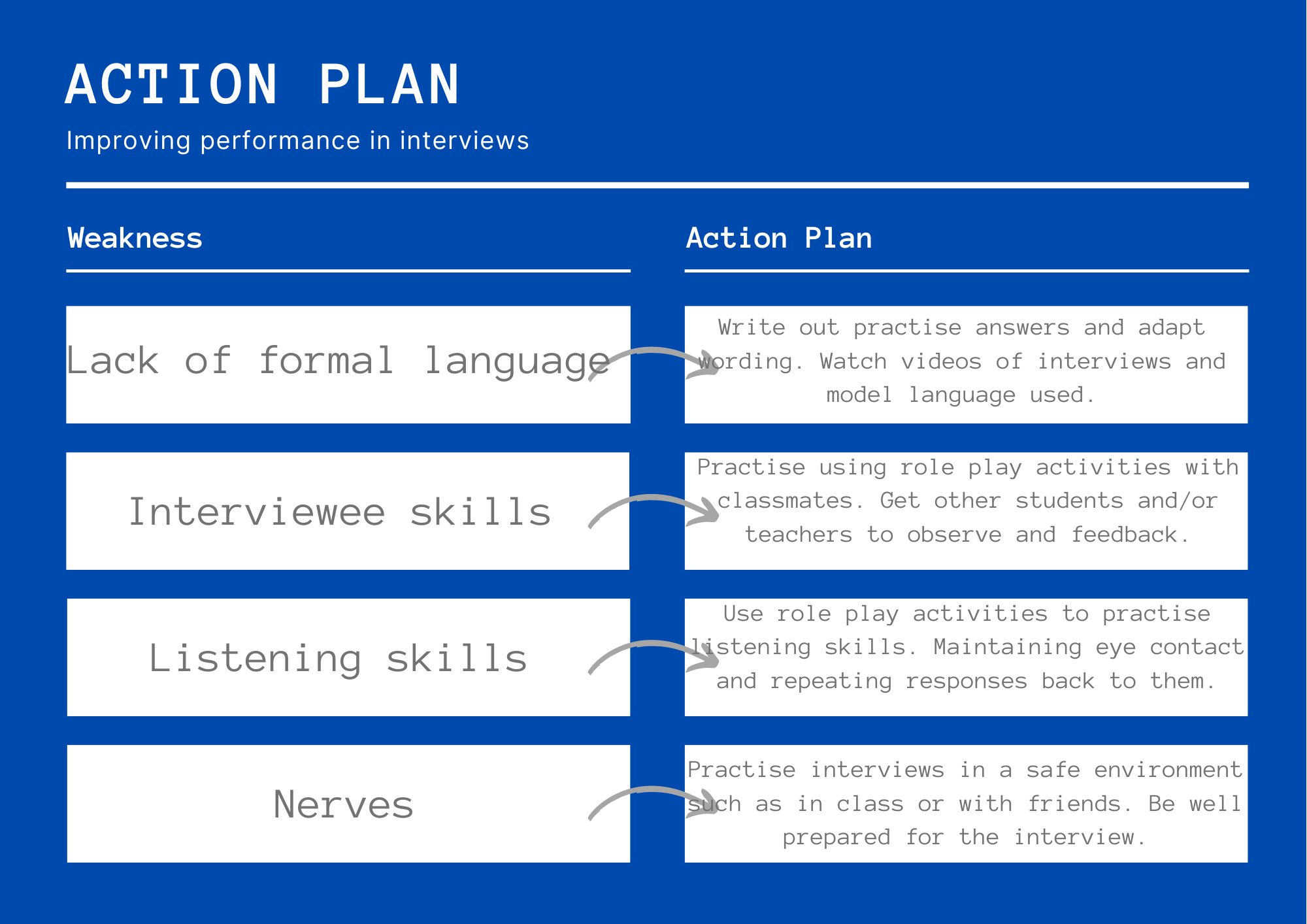 ACTION PLAN

Improving performance in interviews

| Weakness | Action Plan |
|---|---|
| Lack of formal language | Write out practise answers and adapt wording. Watch videos of interviews and model language used. |
| Interviewee skills | Practise using role play activities with classmates. Get other students and/or teachers to observe and feedback. |
| Listening skills | Use role play activities to practise listening skills. Maintaining eye contact and repeating responses back to them. |
| Nerves | Practise interviews in a safe environment such as in class or with friends. Be well prepared for the interview. |